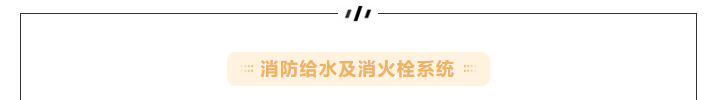 消防给水及消火栓系统